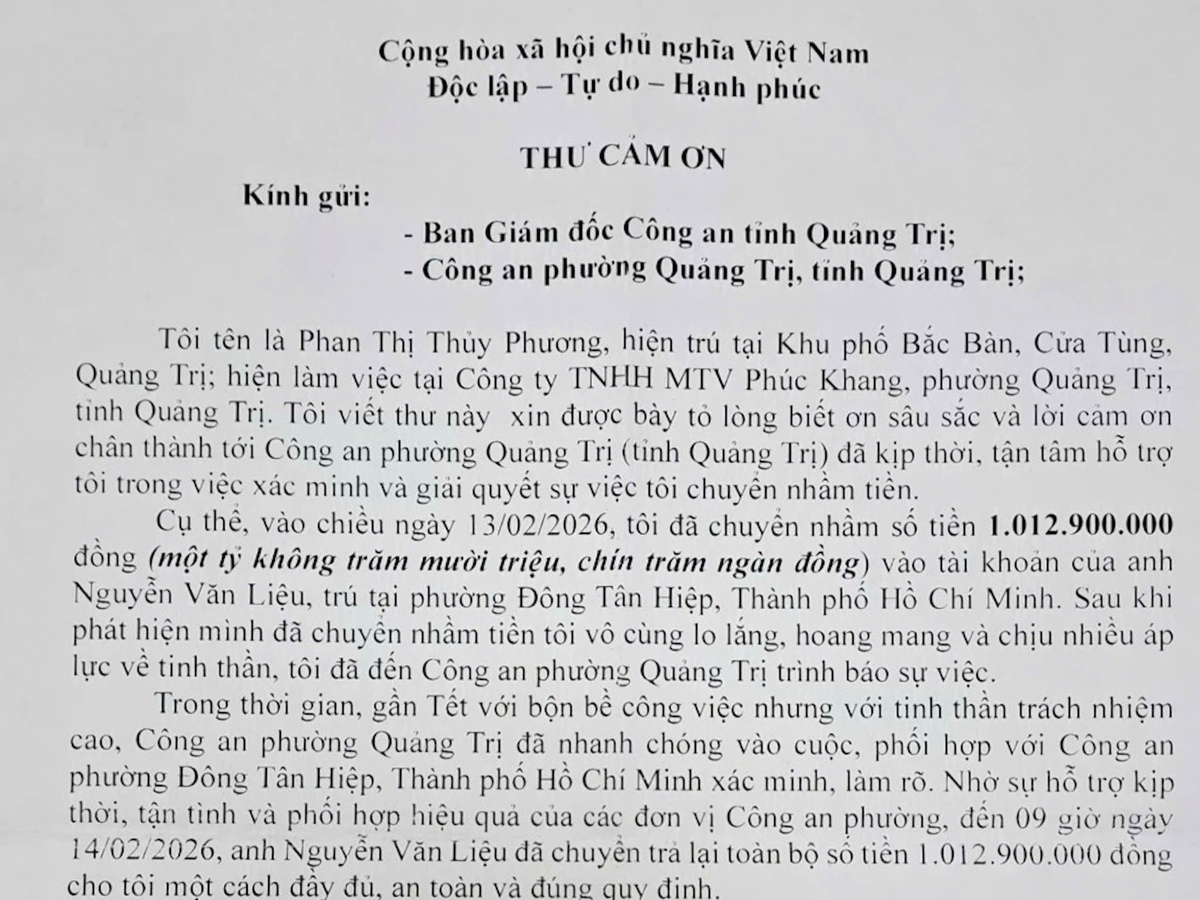 Cộng hòa xã hội chủ nghĩa Việt Nam
Độc lập – Tự do – Hạnh phúc

THƯ CẢM ƠN

Kính gửi:
- Ban Giám đốc Công an tỉnh Quảng Trị;
- Công an phường Quảng Trị, tỉnh Quảng Trị;

Tôi tên là Phan Thị Thủy Phương, hiện trú tại Khu phố Bắc Bàn, Cửa Tùng, Quảng Trị; hiện làm việc tại Công ty TNHH MTV Phúc Khang, phường Quảng Trị, tỉnh Quảng Trị. Tôi viết thư này  xin được bày tỏ lòng biết ơn sâu sắc và lời cảm ơn chân thành tới Công an phường Quảng Trị (tỉnh Quảng Trị) đã kịp thời, tận tâm hỗ trợ tôi trong việc xác minh và giải quyết sự việc tôi chuyển nhầm tiền.

Cụ thể, vào chiều ngày 13/02/2026, tôi đã chuyển nhầm số tiền 1.012.900.000 đồng (một tỷ không trăm mười triệu, chín trăm ngàn đồng) vào tài khoản của anh Nguyễn Văn Liệu, trú tại phường Đông Tân Hiệp, Thành phố Hồ Chí Minh. Sau khi phát hiện mình đã chuyển nhầm tiền tôi vô cùng lo lắng, hoang mang và chịu nhiều áp lực về tinh thần, tôi đã đến Công an phường Quảng Trị trình báo sự việc.

Trong thời gian, gần Tết với bộn bề công việc nhưng với tinh thần trách nhiệm cao, Công an phường Quảng Trị đã nhanh chóng vào cuộc, phối hợp với Công an phường Đông Tân Hiệp, Thành phố Hồ Chí Minh xác minh, làm rõ. Nhờ sự hỗ trợ kịp thời, tận tình và phối hợp hiệu quả của các đơn vị Công an phường, đến 09 giờ ngày 14/02/2026, anh Nguyễn Văn Liệu đã chuyển trả lại toàn bộ số tiền 1.012.900.000 đồng cho tôi một cách đầy đủ, an toàn và đúng quy định.